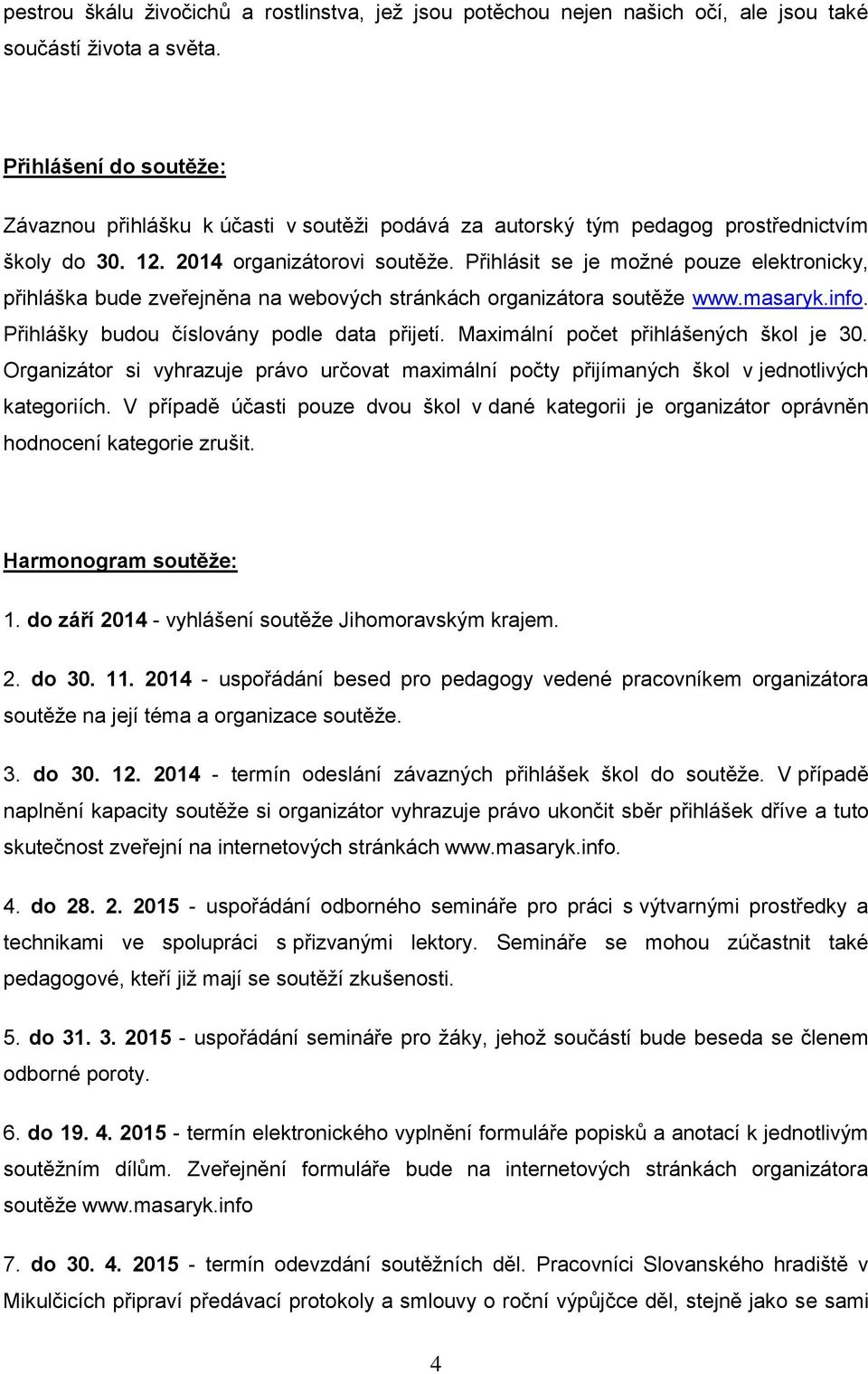 pestrou škálu živočichů a rostlinstva, jež jsou potěchou nejen našich očí, ale jsou také součástí života a světa.

Přihlášení do soutěže:

Závaznou přihlášku k účasti v soutěži podává za autorský tým pedagog prostřednictvím školy do 30. 12. 2014 organizátorovi soutěže. Přihlásit se je možné pouze elektronicky, přihláška bude zveřejněna na webových stránkách organizátora soutěže www.masaryk.info. Přihlášky budou číslovány podle data přijetí. Maximální počet přihlášených škol je 30. Organizátor si vyhrazuje právo určovat maximální počty přijímaných škol v jednotlivých kategoriích. V případě účasti pouze dvou škol v dané kategorii je organizátor oprávněn hodnocení kategorie zrušit.

Harmonogram soutěže:

1. do září 2014 - vyhlášení soutěže Jihomoravským krajem.

2. do 30. 11. 2014 - uspořádání besed pro pedagogy vedené pracovníkem organizátora soutěže na její téma a organizace soutěže.

3. do 30. 12. 2014 - termín odeslání závazných přihlášek škol do soutěže. V případě naplnění kapacity soutěže si organizátor vyhrazuje právo ukončit sběr přihlášek dříve a tuto skutečnost zveřejní na internetových stránkách www.masaryk.info.

4. do 28. 2. 2015 - uspořádání odborného semináře pro práci s výtvarnými prostředky a technikami ve spolupráci s přizvanými lektory. Semináře se mohou zúčastnit také pedagogové, kteří již mají se soutěží zkušenosti.

5. do 31. 3. 2015 - uspořádání semináře pro žáky, jehož součástí bude beseda se členem odborné poroty.

6. do 19. 4. 2015 - termín elektronického vyplnění formuláře popisků a anotací k jednotlivým soutěžním dílům. Zveřejnění formuláře bude na internetových stránkách organizátora soutěže www.masaryk.info

7. do 30. 4. 2015 - termín odevzdání soutěžních děl. Pracovníci Slovanského hradiště v Mikulčicích připraví předávací protokoly a smlouvy o roční výpůjčce děl, stejně jako se sami

4